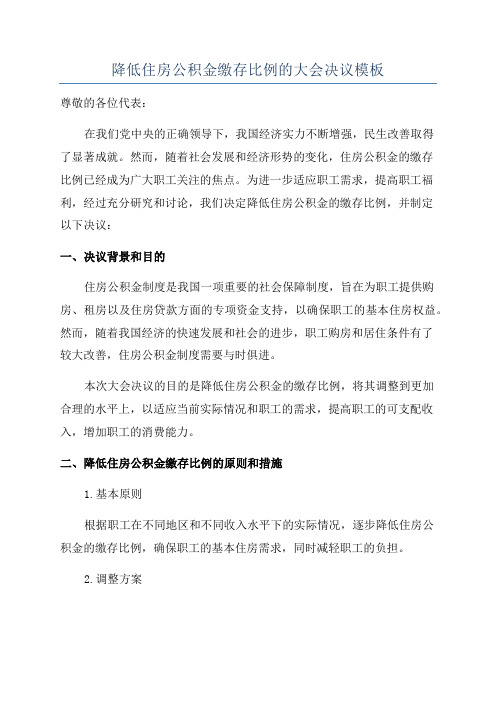 降低住房公积金缴存比例的大会决议模板

尊敬的各位代表：

在我们党中央的正确领导下，我国经济实力不断增强，民生改善取得了显著成就。然而，随着社会发展和经济形势的变化，住房公积金的缴存比例已经成为广大职工关注的焦点。为进一步适应职工需求，提高职工福利，经过充分研究和讨论，我们决定降低住房公积金的缴存比例，并制定以下决议：

一、决议背景和目的

住房公积金制度是我国一项重要的社会保障制度，旨在为职工提供购房、租房以及住房贷款方面的专项资金支持，以确保职工的基本住房权益。然而，随着我国经济的快速发展和社会的进步，职工购房和居住条件有了较大改善，住房公积金制度需要与时俱进。

本次大会决议的目的是降低住房公积金的缴存比例，将其调整到更加合理的水平上，以适应当前实际情况和职工的需求，提高职工的可支配收入，增加职工的消费能力。

二、降低住房公积金缴存比例的原则和措施

1.基本原则

根据职工在不同地区和不同收入水平下的实际情况，逐步降低住房公积金的缴存比例，确保职工的基本住房需求，同时减轻职工的负担。

2.调整方案